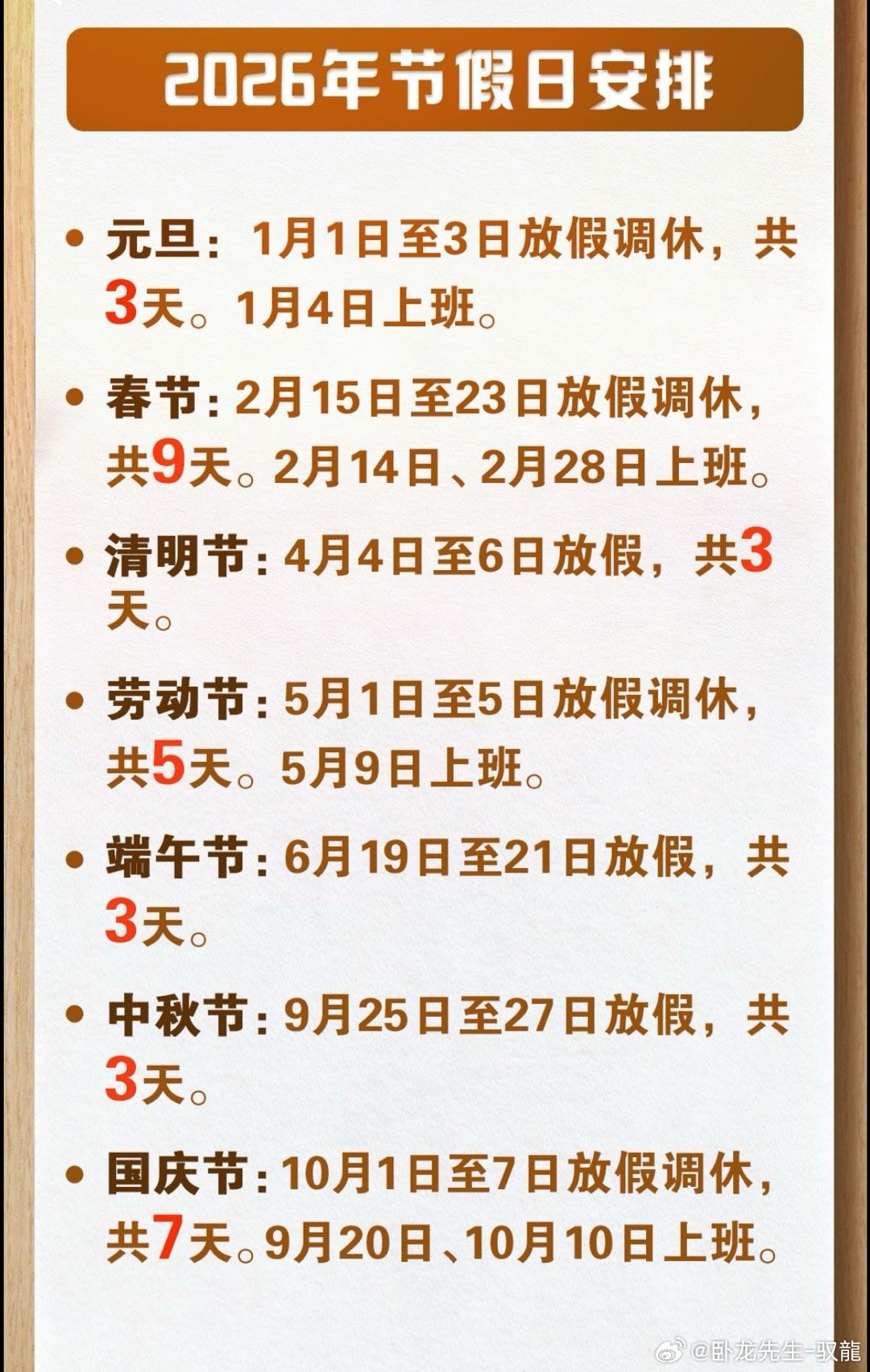 2026年节假日安排

• 元旦：1月1日至3日放假调休，共3天。1月4日上班。

• 春节：2月15日至23日放假调休，共9天。2月14日、2月28日上班。

• 清明节：4月4日至6日放假，共3天。

• 劳动节：5月1日至5日放假调休，共5天。5月9日上班。

• 端午节：6月19日至21日放假，共3天。

• 中秋节：9月25日至27日放假，共3天。

• 国庆节：10月1日至7日放假调休，共7天。9月20日、10月10日上班。

@卧龙先生-驭龍